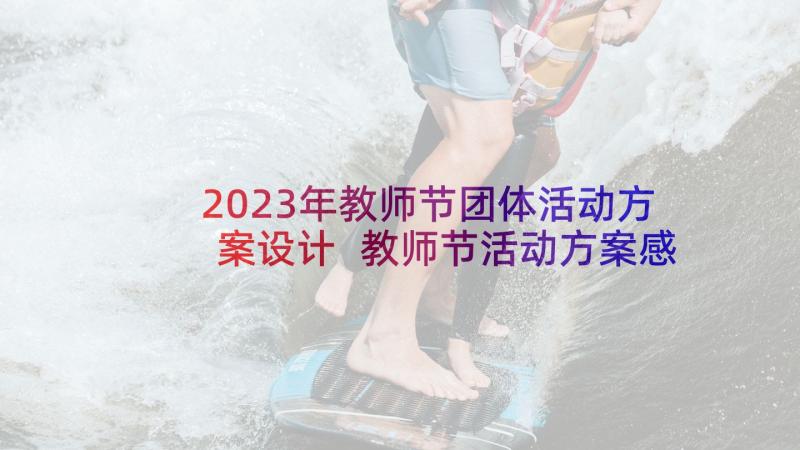 2023年教师节团体活动方案设计 教师节活动方案感